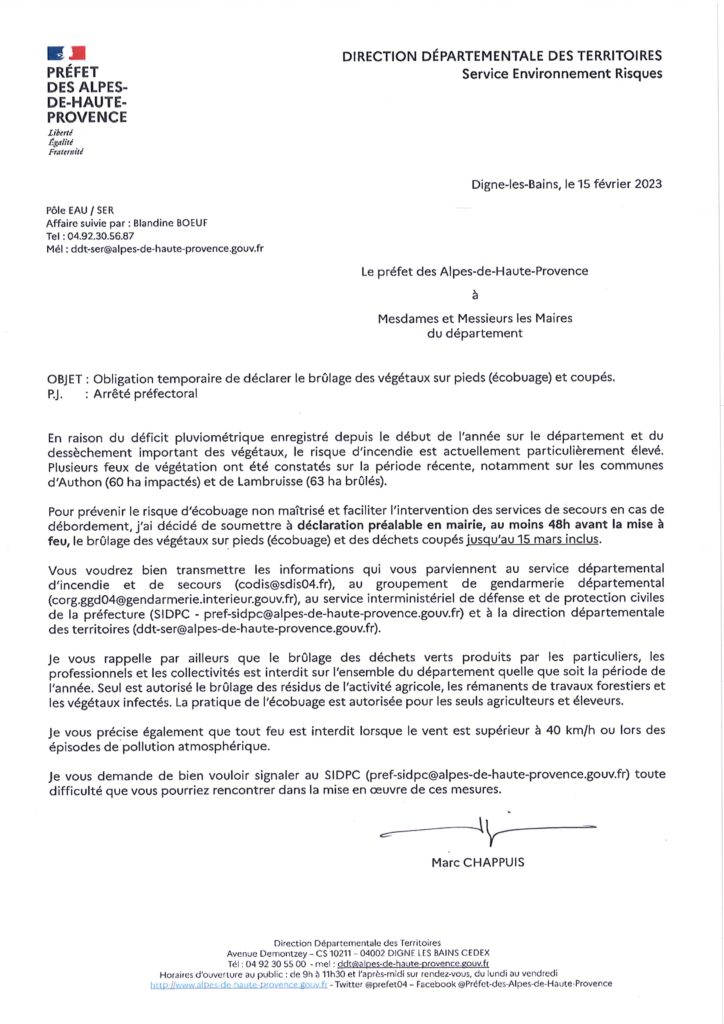 PRÉFET DES ALPES-DE-HAUTE-PROVENCE
Liberté
Égalité
Fraternité

DIRECTION DÉPARTEMENTALE DES TERRITOIRES
Service Environnement Risques

Digne-les-Bains, le 15 février 2023

Pôle EAU / SER
Affaire suivie par : Blandine BOEUF
Tel : 04.92.30.56.87
Mél : ddt-ser@alpes-de-haute-provence.gouv.fr

Le préfet des Alpes-de-Haute-Provence

à

Mesdames et Messieurs les Maires du département

OBJET : Obligation temporaire de déclarer le brûlage des végétaux sur pieds (écobuage) et coupés.
P.J. : Arrêté préfectoral

En raison du déficit pluviométrique enregistré depuis le début de l'année sur le département et du dessèchement important des végétaux, le risque d'incendie est actuellement particulièrement élevé. Plusieurs feux de végétation ont été constatés sur la période récente, notamment sur les communes d'Authon (60 ha impactés) et de Lambruisse (63 ha brûlés).

Pour prévenir le risque d'écobuage non maîtrisé et faciliter l'intervention des services de secours en cas de débordement, j'ai décidé de soumettre à déclaration préalable en mairie, au moins 48h avant la mise à feu, le brûlage des végétaux sur pieds (écobuage) et des déchets coupés jusqu'au 15 mars inclus.

Vous voudrez bien transmettre les informations qui vous parviennent au service départemental d'incendie et de secours (codis@sdis04.fr), au groupement de gendarmerie départemental (corg.ggd04@gendarmerie.interieur.gouv.fr), au service interministériel de défense et de protection civiles de la préfecture (SIDPC - pref-sidpc@alpes-de-haute-provence.gouv.fr) et à la direction départementale des territoires (ddt-ser@alpes-de-haute-provence.gouv.fr).

Je vous rappelle par ailleurs que le brûlage des déchets verts produits par les particuliers, les professionnels et les collectivités est interdit sur l'ensemble du département quelle que soit la période de l'année. Seul est autorisé le brûlage des résidus de l'activité agricole, les rémanents de travaux forestiers et les végétaux infectés. La pratique de l'écobuage est autorisée pour les seuls agriculteurs et éleveurs.

Je vous précise également que tout feu est interdit lorsque le vent est supérieur à 40 km/h ou lors des épisodes de pollution atmosphérique.

Je vous demande de bien vouloir signaler au SIDPC (pref-sidpc@alpes-de-haute-provence.gouv.fr) toute difficulté que vous pourriez rencontrer dans la mise en œuvre de ces mesures.

Marc CHAPPUIS

Direction Départementale des Territoires
Avenue Demontzey – CS 10211 – 04002 DIGNE LES BAINS CEDEX
Tél : 04 92 30 55 00 - mel : ddt@alpes-de-haute-provence.gouv.fr
Horaires d'ouverture au public : de 9h à 11h30 et l'après-midi sur rendez-vous, du lundi au vendredi
http://www.alpes-de-haute-provence.gouv.fr - Twitter @prefet04 – Facebook @Préfet-des-Alpes-de-Haute-Provence